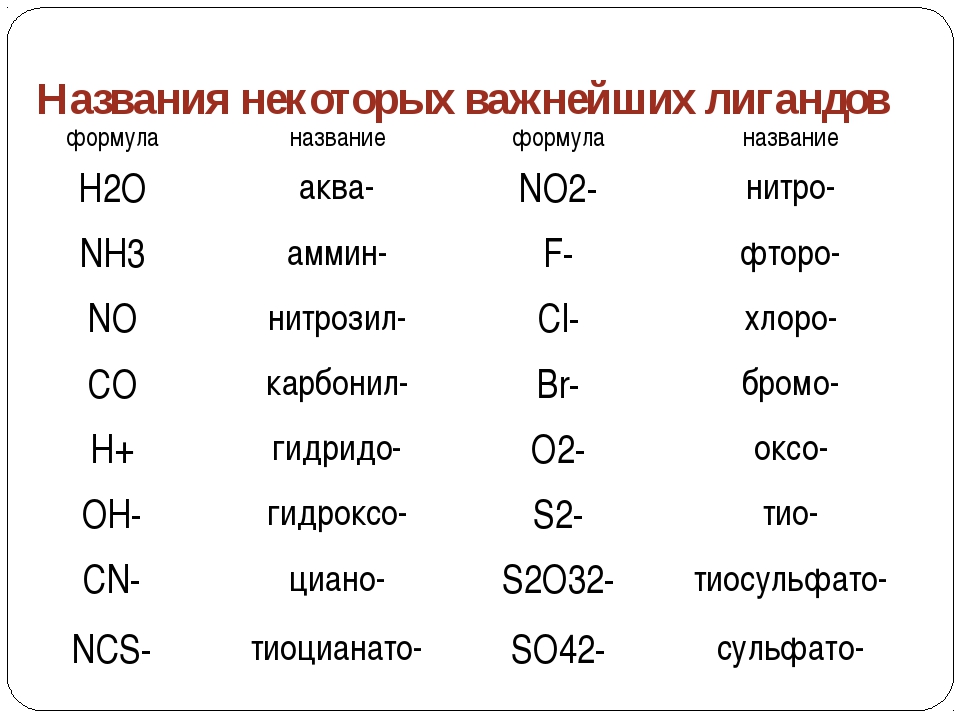 Названия некоторых важнейших лигандов

| формула | название | формула | название |
|---|---|---|---|
| H2O | аква- | NO2- | нитро- |
| NH3 | аммин- | F- | фторо- |
| NO | нитрозил- | Cl- | хлоро- |
| CO | карбонил- | Br- | бромо- |
| H+ | гидридо- | O2- | оксо- |
| OH- | гидроксо- | S2- | тио- |
| CN- | циано- | S2O32- | тиосульфато- |
| NCS- | тиоцианато- | SO42- | сульфато- |